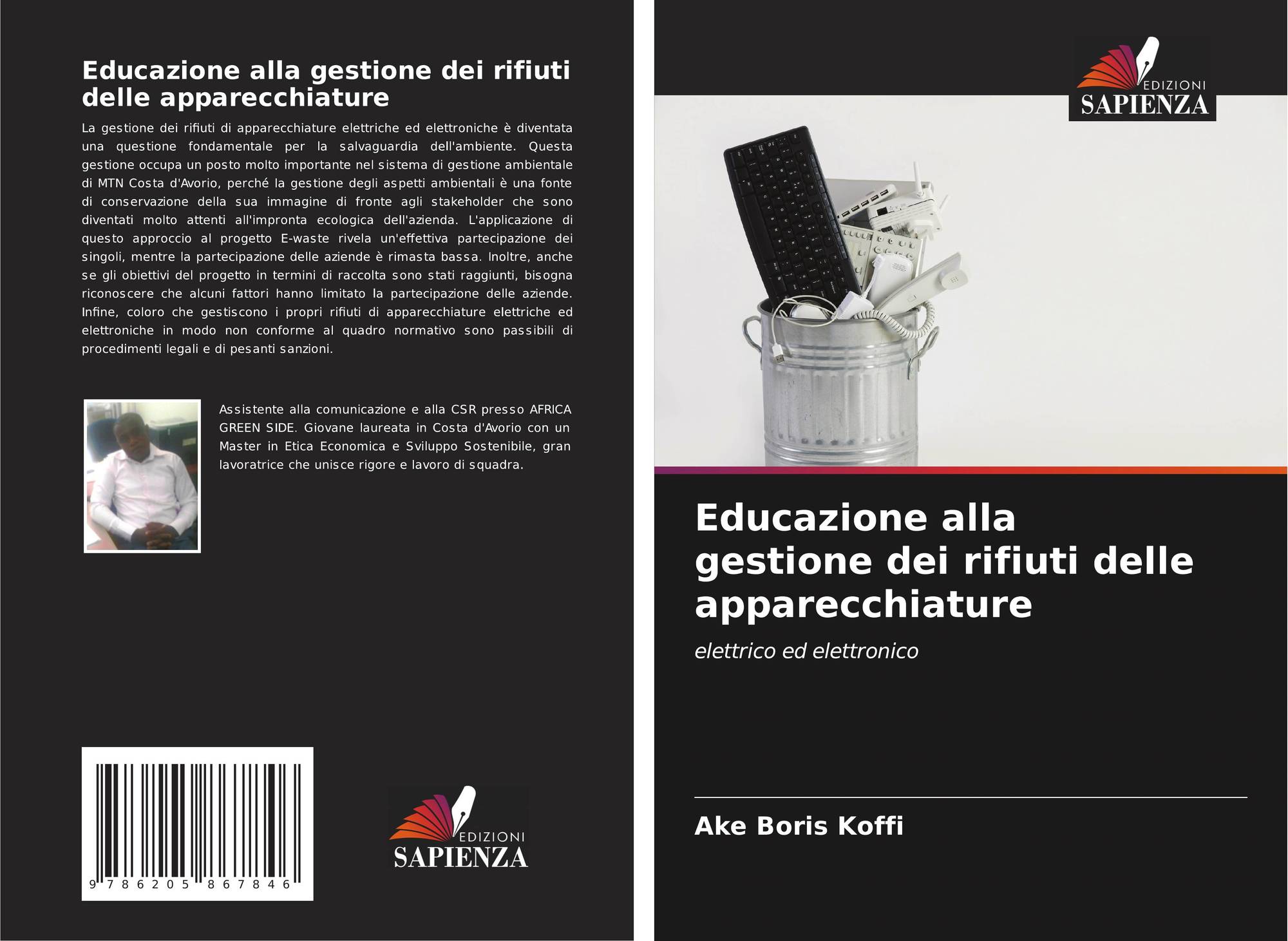 Educazione alla gestione dei rifiuti delle apparecchiature

La gestione dei rifiuti di apparecchiature elettriche ed elettroniche è diventata una questione fondamentale per la salvaguardia dell'ambiente. Questa gestione occupa un posto molto importante nel sistema di gestione ambientale di MTN Costa d'Avorio, perché la gestione degli aspetti ambientali è una fonte di conservazione della sua immagine di fronte agli stakeholder che sono diventati molto attenti all'impronta ecologica dell'azienda. L'applicazione di questo approccio al progetto E-waste rivela un'effettiva partecipazione dei singoli, mentre la partecipazione delle aziende è rimasta bassa. Inoltre, anche se gli obiettivi del progetto in termini di raccolta sono stati raggiunti, bisogna riconoscere che alcuni fattori hanno limitato la partecipazione delle aziende. Infine, coloro che gestiscono i propri rifiuti di apparecchiature elettriche ed elettroniche in modo non conforme al quadro normativo sono passibili di procedimenti legali e di pesanti sanzioni.

Assistente alla comunicazione e alla CSR presso AFRICA GREEN SIDE. Giovane laureata in Costa d'Avorio con un Master in Etica Economica e Sviluppo Sostenibile, gran lavoratrice che unisce rigore e lavoro di squadra.

9 786205 867846

EDIZIONI
SAPIENZA

EDIZIONI
SAPIENZA

Educazione alla gestione dei rifiuti delle apparecchiature

elettrico ed elettronico

Ake Boris Koffi